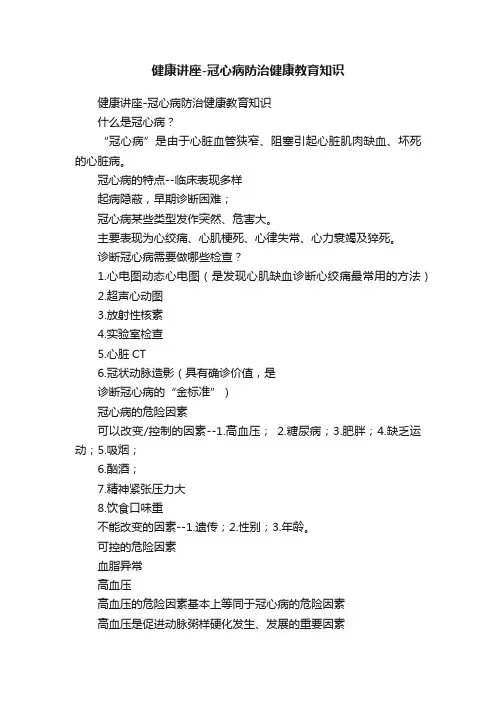 健康讲座-冠心病防治健康教育知识

健康讲座-冠心病防治健康教育知识

什么是冠心病？

“冠心病”是由于心脏血管狭窄、阻塞引起心脏肌肉缺血、坏死的心脏病。

冠心病的特点--临床表现多样

起病隐蔽，早期诊断困难；

冠心病某些类型发作突然、危害大。

主要表现为心绞痛、心肌梗死、心律失常、心力衰竭及猝死。

诊断冠心病需要做哪些检查？

1.心电图动态心电图（是发现心肌缺血诊断心绞痛最常用的方法）

2.超声心动图

3.放射性核素

4.实验室检查

5.心脏 CT

6.冠状动脉造影（具有确诊价值，是

诊断冠心病的“金标准”）

冠心病的危险因素

可以改变/控制的因素--1.高血压； 2.糖尿病；3.肥胖；4.缺乏运动；5.吸烟；

6.酗酒；

7.精神紧张压力大

8.饮食口味重

不能改变的因素--1.遗传；2.性别；3.年龄。

可控的危险因素

血脂异常

高血压

高血压的危险因素基本上等同于冠心病的危险因素

高血压是促进动脉粥样硬化发生、发展的重要因素